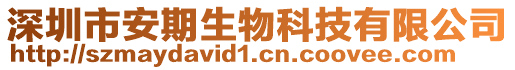 深圳市安期生物科技有限公司
http://szmaydavid1.cn.coovee.com